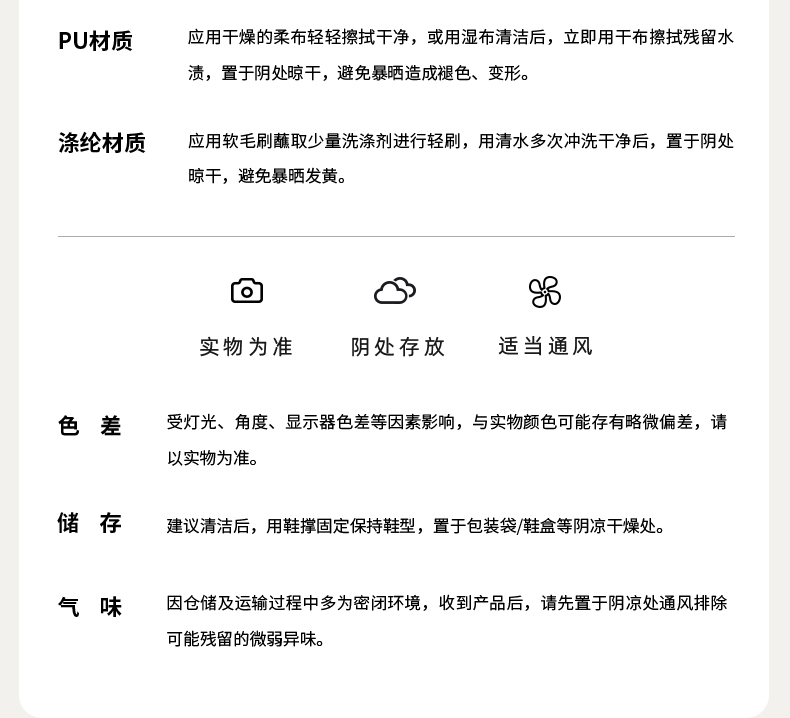 PU材质
应用干燥的柔布轻轻擦拭干净，或用湿布清洁后，立即用干布擦拭残留水渍，置于阴处晾干，避免暴晒造成褪色、变形。

涤纶材质
应用软毛刷蘸取少量洗涤剂进行轻刷，用清水多次冲洗干净后，置于阴处晾干，避免暴晒发黄。

实物为准

阴处存放

适当通风

色 差
受灯光、角度、显示器色差等因素影响，与实物颜色可能存有略微偏差，请以实物为准。

储 存
建议清洁后，用鞋撑固定保持鞋型，置于包装袋/鞋盒等阴凉干燥处。

气 味
因仓储及运输过程中多为密闭环境，收到产品后，请先置于阴凉处通风排除可能残留的微弱异味。